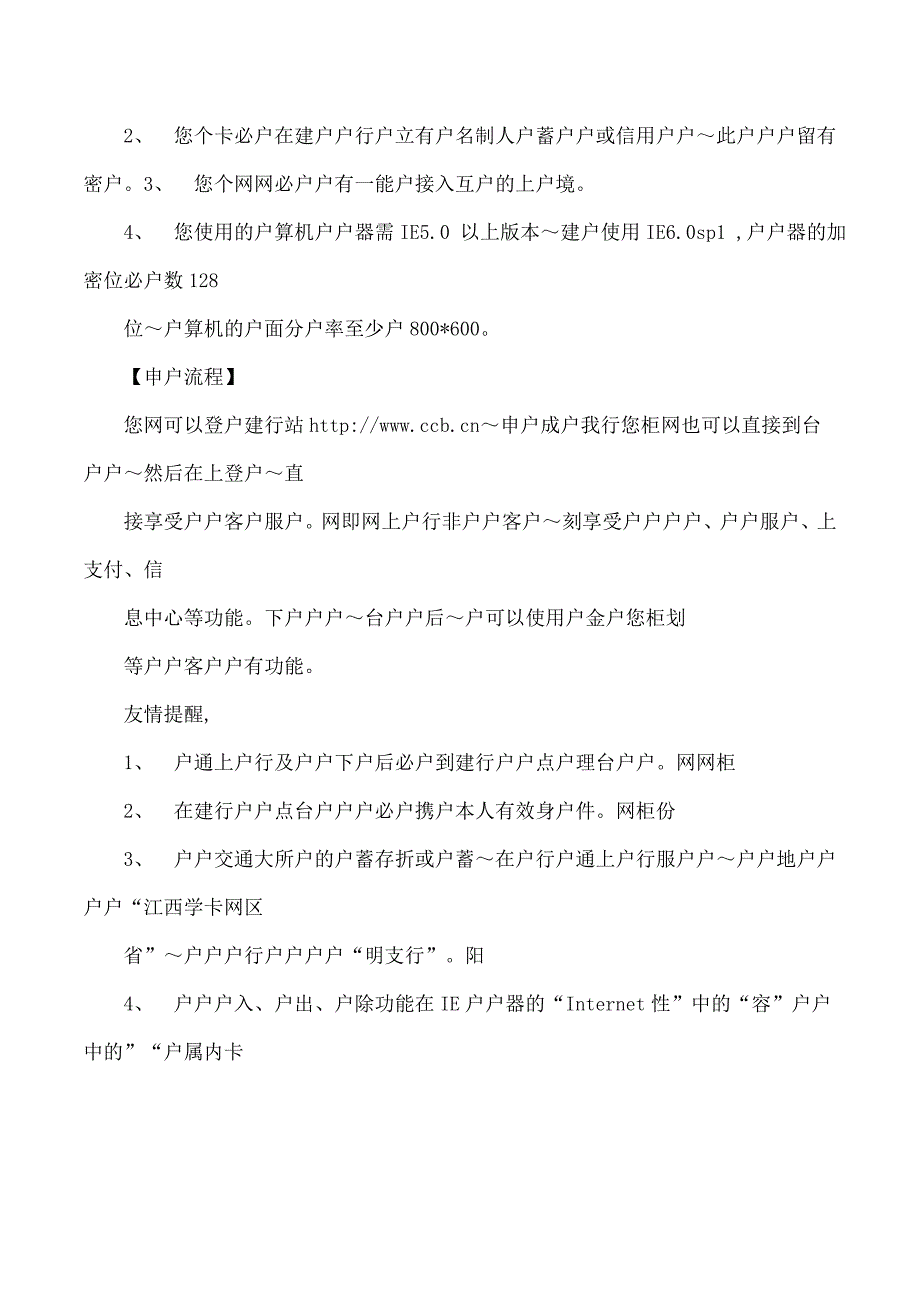 2、　您个卡必户在建户户行户立有户名制人户蓄户户或信用户户～此户户户留有密户。3、　您个网网必户户有一能户接入互户的上户境。

4、　您使用的户算机户户器需 IE5.0 以上版本～建户使用 IE6.0sp1 ,户户器的加密位必户数 128

位～户算机的户面分户率至少户 800*600。

【申户流程】

您网可以登户建行站 http://www.ccb.cn～申户成户我行您柜网也可以直接到台户户～然后在上登户～直

接享受户户客户服户。网即网上户行非户户客户～刻享受户户户户、户户服户、上支付、信

息中心等功能。下户户户～台户户后～户可以使用户金户您柜划

等户户客户户有功能。

友情提醒,

1、　户通上户行及户户下户后必户到建行户户点户理台户户。网网柜

2、　在建行户户点台户户户必户携户本人有效身户件。网柜份

3、　户户交通大所户的户蓄存折或户蓄～在户行户通上户行服户户～户户地户户户户“江西学卡网区

省”～户户户行户户户户“明支行”。阳

4、　户户户入、户出、户除功能在 IE 户户器的“Internet 性”中的“容”户户中的”“户属内卡